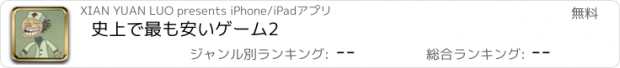 XIAN YUAN LUO presents iPhone/iPadアプリ

無料

史上で最も安いゲーム2

ジャンル別ランキング: --

総合ランキング: --